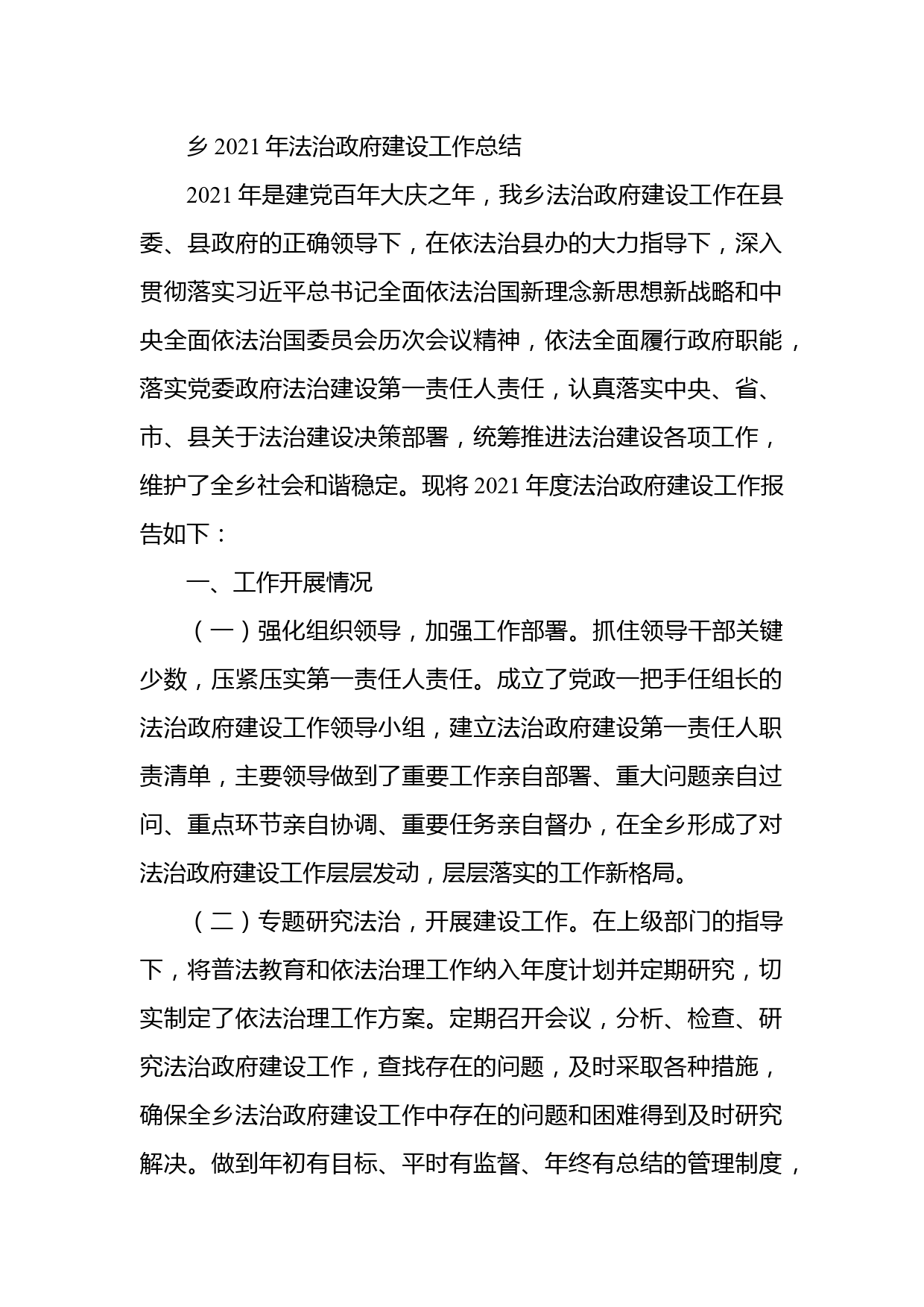 乡 2021 年法治政府建设工作总结

2021 年是建党百年大庆之年，我乡法治政府建设工作在县委、县政府的正确领导下，在依法治县办的大力指导下，深入贯彻落实习近平总书记全面依法治国新理念新思想新战略和中央全面依法治国委员会历次会议精神，依法全面履行政府职能，落实党委政府法治建设第一责任人责任，认真落实中央、省、市、县关于法治建设决策部署，统筹推进法治建设各项工作，维护了全乡社会和谐稳定。现将 2021 年度法治政府建设工作报告如下：

一、工作开展情况

（一）强化组织领导，加强工作部署。抓住领导干部关键少数，压紧压实第一责任人责任。成立了党政一把手任组长的法治政府建设工作领导小组，建立法治政府建设第一责任人职责清单，主要领导做到了重要工作亲自部署、重大问题亲自过问、重点环节亲自协调、重要任务亲自督办，在全乡形成了对法治政府建设工作层层发动，层层落实的工作新格局。

（二）专题研究法治，开展建设工作。在上级部门的指导下，将普法教育和依法治理工作纳入年度计划并定期研究，切实制定了依法治理工作方案。定期召开会议，分析、检查、研究法治政府建设工作，查找存在的问题，及时采取各种措施，确保全乡法治政府建设工作中存在的问题和困难得到及时研究解决。做到年初有目标、平时有监督、年终有总结的管理制度，